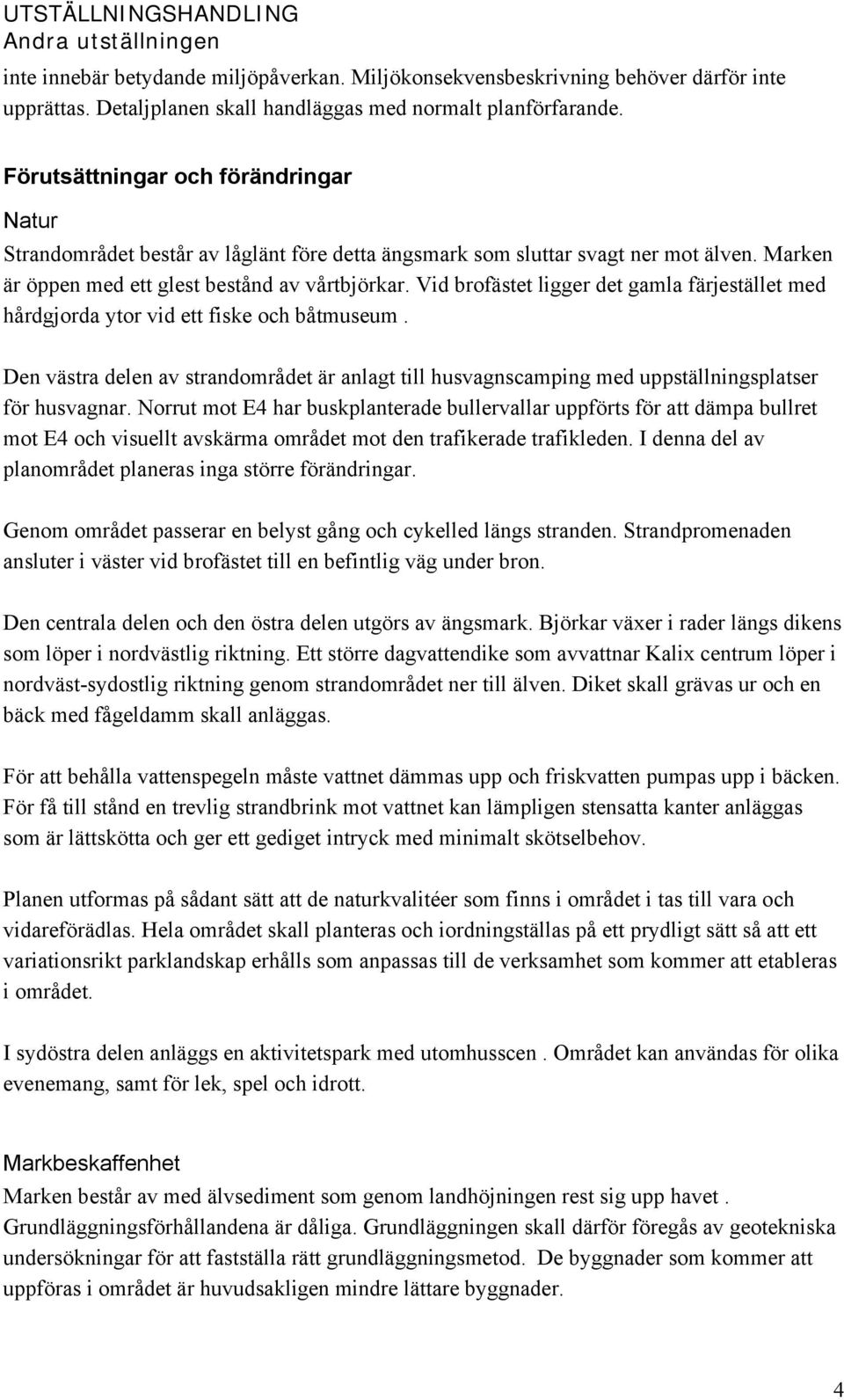 UTSTÄLLNINGSHANDLING
Andra utställningen

inte innebär betydande miljöpåverkan. Miljökonsekvensbeskrivning behöver därför inte upprättas. Detaljplanen skall handläggas med normalt planförfarande.

Förutsättningar och förändringar

Natur

Strandområdet består av låglänt före detta ängsmark som sluttar svagt ner mot älven. Marken är öppen med ett glest bestånd av vårtbjörkar. Vid brofästet ligger det gamla färjestället med hårdgjorda ytor vid ett fiske och båtmuseum .

Den västra delen av strandområdet är anlagt till husvagnscamping med uppställningsplatser för husvagnar. Norrut mot E4 har buskplanterade bullervallar uppförts för att dämpa bullret mot E4 och visuellt avskärma området mot den trafikerade trafikleden. I denna del av planområdet planeras inga större förändringar.

Genom området passerar en belyst gång och cykelled längs stranden. Strandpromenaden ansluter i väster vid brofästet till en befintlig väg under bron.

Den centrala delen och den östra delen utgörs av ängsmark. Björkar växer i rader längs dikens som löper i nordvästlig riktning. Ett större dagvattendike som avvattnar Kalix centrum löper i nordväst-sydostlig riktning genom strandområdet ner till älven. Diket skall grävas ur och en bäck med fågeldamm skall anläggas.

För att behålla vattenspegeln måste vattnet dämmas upp och friskvatten pumpas upp i bäcken. För få till stånd en trevlig strandbrink mot vattnet kan lämpligen stensatta kanter anläggas som är lättskötta och ger ett gediget intryck med minimalt skötselbehov.

Planen utformas på sådant sätt att de naturkvalitéer som finns i området i tas till vara och vidareförädlas. Hela området skall planteras och iordningställas på ett prydligt sätt så att ett variationsrikt parklandskap erhålls som anpassas till de verksamhet som kommer att etableras i området.

I sydöstra delen anläggs en aktivitetspark med utomhusscen . Området kan användas för olika evenemang, samt för lek, spel och idrott.

Markbeskaffenhet

Marken består av med älvsediment som genom landhöjningen rest sig upp havet . Grundläggningsförhållandena är dåliga. Grundläggningen skall därför föregås av geotekniska undersökningar för att fastställa rätt grundläggningsmetod. De byggnader som kommer att uppföras i området är huvudsakligen mindre lättare byggnader.

4